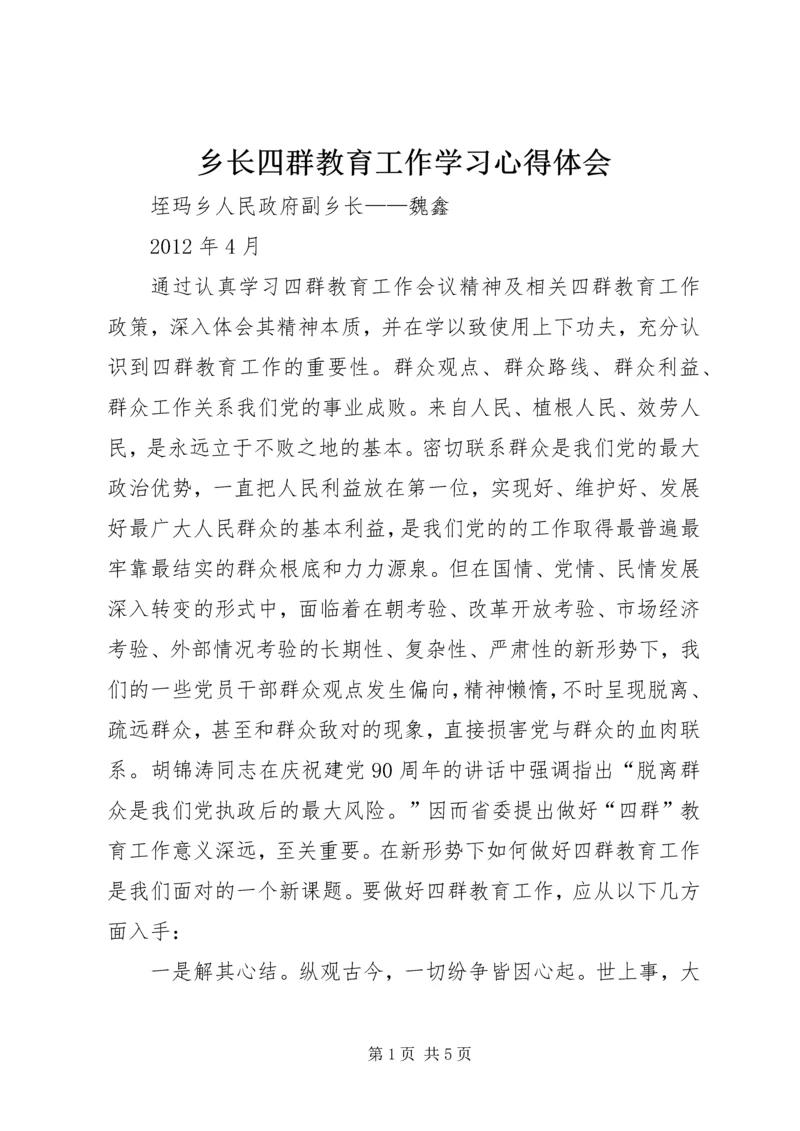 乡长四群教育工作学习心得体会

垤玛乡人民政府副乡长——魏鑫

2012 年 4 月

通过认真学习四群教育工作会议精神及相关四群教育工作政策，深入体会其精神本质，并在学以致使用上下功夫，充分认识到四群教育工作的重要性。群众观点、群众路线、群众利益、群众工作关系我们党的事业成败。来自人民、植根人民、效劳人民，是永远立于不败之地的基本。密切联系群众是我们党的最大政治优势，一直把人民利益放在第一位，实现好、维护好、发展好最广大人民群众的基本利益，是我们党的的工作取得最普遍最牢靠最结实的群众根底和力力源泉。但在国情、党情、民情发展深入转变的形式中，面临着在朝考验、改革开放考验、市场经济考验、外部情况考验的长期性、复杂性、严肃性的新形势下，我们的一些党员干部群众观点发生偏向，精神懒惰，不时呈现脱离、疏远群众，甚至和群众敌对的现象，直接损害党与群众的血肉联系。胡锦涛同志在庆祝建党 90 周年的讲话中强调指出“脱离群众是我们党执政后的最大风险。”因而省委提出做好“四群”教育工作意义深远，至关重要。在新形势下如何做好四群教育工作是我们面对的一个新课题。要做好四群教育工作，应从以下几方面入手：

一是解其心结。纵观古今，一切纷争皆因心起。世上事，大

第 1 页 共 5 页